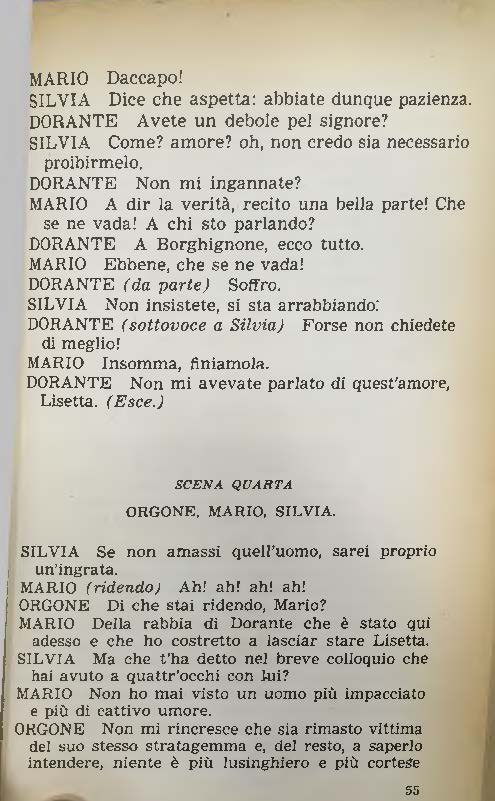 MARIO Daccapo!
SILVIA Dice che aspetta: abbiate dunque pazienza.
DORANTE Avete un debole pel signore?
SILVIA Come? amore? oh, non credo sia necessario proibirmelo.
DORANTE Non mi ingannate?
MARIO A dir la verità, recito una bella parte! Che se ne vada! A chi sto parlando?
DORANTE A Borghignone, ecco tutto.
MARIO Ebbene, che se ne vada!
DORANTE (da parte) Soffro.
SILVIA Non insistete, si sta arrabbiando.
DORANTE (sottovoce a Silvia) Forse non chiedete di meglio!
MARIO Insomma, finiamola.
DORANTE Non mi avevate parlato di quest'amore, Lisetta. (Esce.)

SCENA QUARTA
ORGONE, MARIO, SILVIA.

SILVIA Se non amassi quell'uomo, sarei proprio un'ingrata.
MARIO (ridendo) Ah! ah! ah! ah!
ORGONE Di che stai ridendo, Mario?
MARIO Della rabbia di Dorante che è stato qui adesso e che ho costretto a lasciar stare Lisetta.
SILVIA Ma che t'ha detto nel breve colloquio che hai avuto a quattr'occhi con lui?
MARIO Non ho mai visto un uomo più impacciato e più di cattivo umore.
ORGONE Non mi rincresce che sia rimasto vittima del suo stesso stratagemma e, del resto, a saperlo intendere, niente è più lusinghiero e più cortese

55